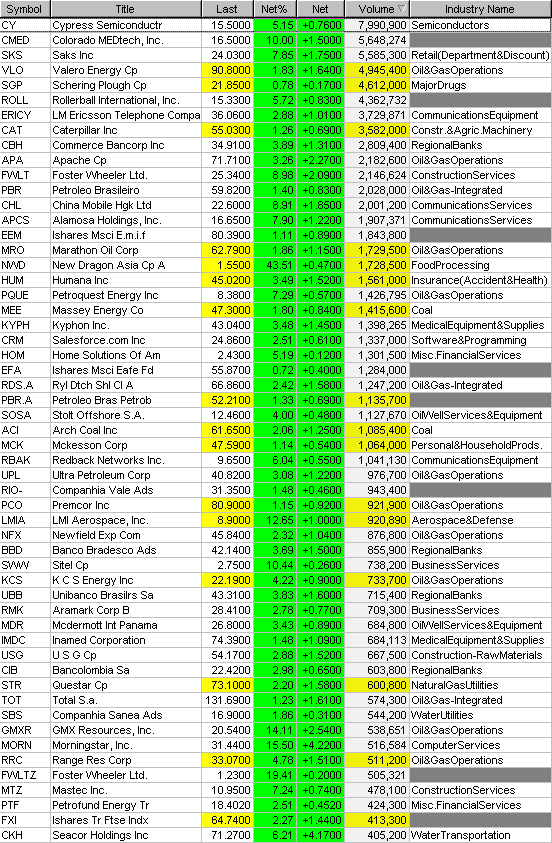 | Symbol | Title | Last | Net% | Net | Volume ▽ | Industry Name |
|---|---|---|---|---|---|---|
| CY | Cypress Semiconductr | 15.5000 | 5.15 | +0.7600 | 7,990,900 | Semiconductors |
| CMED | Colorado MEDtech, Inc. | 16.5000 | 10.00 | +1.5000 | 5,648,274 | |
| SKS | Saks Inc | 24.0300 | 7.85 | +1.7500 | 5,585,300 | Retail(Department&Discount) |
| VLO | Valero Energy Cp | 90.8000 | 1.83 | +1.6400 | 4,945,400 | Oil&GasOperations |
| SGP | Schering Plough Cp | 21.8500 | 0.78 | +0.1700 | 4,612,000 | MajorDrugs |
| ROLL | Rollerball International, Inc. | 15.3300 | 5.72 | +0.8300 | 4,362,732 | |
| ERICY | LM Ericsson Telephone Compa | 36.0600 | 2.88 | +1.0100 | 3,729,871 | CommunicationsEquipment |
| CAT | Caterpillar Inc | 55.0300 | 1.26 | +0.6900 | 3,582,000 | Constr.&Agric.Machinery |
| CBH | Commerce Bancorp Inc | 34.9100 | 3.89 | +1.3100 | 2,809,400 | RegionalBanks |
| APA | Apache Cp | 71.7100 | 3.26 | +2.2700 | 2,182,600 | Oil&GasOperations |
| FWLT | Foster Wheeler Ltd. | 25.3400 | 8.98 | +2.0900 | 2,146,624 | ConstructionServices |
| PBR | Petroleo Brasileiro | 59.8200 | 1.40 | +0.8300 | 2,028,000 | Oil&Gas-Integrated |
| CHL | China Mobile Hgk Ltd | 22.6000 | 8.91 | +1.8500 | 2,001,200 | CommunicationsServices |
| APCS | Alamosa Holdings, Inc. | 16.6500 | 7.90 | +1.2200 | 1,907,371 | CommunicationsServices |
| EEM | Ishares Msci E.m.i.f | 80.3900 | 1.11 | +0.8900 | 1,843,800 | |
| MRO | Marathon Oil Corp | 62.7900 | 1.86 | +1.1500 | 1,729,500 | Oil&GasOperations |
| NWD | New Dragon Asia Cp A | 1.5500 | 43.51 | +0.4700 | 1,728,500 | FoodProcessing |
| HUM | Humana Inc | 45.0200 | 3.49 | +1.5200 | 1,561,000 | Insurance(Accident&Health) |
| PQUE | Petroquest Energy Inc | 8.3800 | 7.29 | +0.5700 | 1,426,795 | Oil&GasOperations |
| MEE | Massey Energy Co | 47.3000 | 1.80 | +0.8400 | 1,415,600 | Coal |
| KYPH | Kyphon Inc. | 43.0400 | 3.48 | +1.4500 | 1,398,265 | MedicalEquipment&Supplies |
| CRM | Salesforce.com Inc | 24.8600 | 2.51 | +0.6100 | 1,337,000 | Software&Programming |
| HOM | Home Solutions Of Am | 2.4300 | 5.19 | +0.1200 | 1,301,500 | Misc.FinancialServices |
| EFA | Ishares Msci Eafe Fd | 55.8700 | 0.72 | +0.4000 | 1,284,000 | |
| RDS.A | Ryl Dtch Shl Cl A | 66.8600 | 2.42 | +1.5800 | 1,247,200 | Oil&Gas-Integrated |
| PBR.A | Petroleo Bras Petrob | 52.2100 | 1.33 | +0.6900 | 1,135,700 | |
| SOSA | Stolt Offshore S.A. | 12.4600 | 4.00 | +0.4800 | 1,127,670 | OilWellServices&Equipment |
| ACI | Arch Coal Inc | 61.6500 | 2.06 | +1.2500 | 1,085,400 | Coal |
| MCK | Mckesson Corp | 47.5900 | 1.14 | +0.5400 | 1,064,000 | Personal&HouseholdProds. |
| RBAK | Redback Networks Inc. | 9.6500 | 6.04 | +0.5500 | 1,041,130 | CommunicationsEquipment |
| UPL | Ultra Petroleum Corp | 40.8200 | 3.08 | +1.2200 | 976,700 | Oil&GasOperations |
| RIO- | Companhia Vale Ads | 31.3500 | 1.48 | +0.4600 | 943,400 | |
| PCO | Premcor Inc | 80.9000 | 1.15 | +0.9200 | 921,900 | Oil&GasOperations |
| LMIA | LMI Aerospace, Inc. | 8.9000 | 12.65 | +1.0000 | 920,890 | Aerospace&Defense |
| NFX | Newfield Exp Com | 45.8400 | 2.32 | +1.0400 | 876,800 | Oil&GasOperations |
| BBD | Banco Bradesco Ads | 42.1400 | 3.69 | +1.5000 | 855,900 | RegionalBanks |
| SWW | Sitel Cp | 2.7500 | 10.44 | +0.2600 | 738,200 | BusinessServices |
| KCS | K C S Energy Inc | 22.1900 | 4.22 | +0.9000 | 733,700 | Oil&GasOperations |
| UBB | Unibanco Brasilrs Sa | 43.3100 | 3.83 | +1.6000 | 715,400 | RegionalBanks |
| RMK | Aramark Corp B | 28.4100 | 2.78 | +0.7700 | 709,300 | BusinessServices |
| MDR | Mcdermott Int Panama | 26.8000 | 3.43 | +0.8900 | 684,800 | OilWellServices&Equipment |
| IMDC | Inamed Corporation | 74.3900 | 1.48 | +1.0900 | 684,113 | MedicalEquipment&Supplies |
| USG | U S G Cp | 54.1700 | 2.88 | +1.5200 | 667,500 | Construction-RawMaterials |
| CIB | Bancolombia Sa | 22.4200 | 2.98 | +0.6500 | 603,800 | RegionalBanks |
| STR | Questar Cp | 73.1000 | 2.20 | +1.5800 | 600,800 | NaturalGasUtilities |
| TOT | Total S.a. | 131.6900 | 1.23 | +1.6100 | 574,300 | Oil&Gas-Integrated |
| SBS | Companhia Sanea Ads | 16.9000 | 1.86 | +0.3100 | 544,200 | WaterUtilities |
| GMXR | GMX Resources, Inc. | 20.5400 | 14.11 | +2.5400 | 538,651 | Oil&GasOperations |
| MORN | Morningstar, Inc. | 31.4400 | 15.50 | +4.2200 | 516,584 | ComputerServices |
| RRC | Range Res Corp | 33.0700 | 4.78 | +1.5100 | 511,200 | Oil&GasOperations |
| FWLTZ | Foster Wheeler Ltd. | 1.2300 | 19.41 | +0.2000 | 505,321 | |
| MTZ | Mastec Inc. | 10.9500 | 7.24 | +0.7400 | 478,100 | ConstructionServices |
| PTF | Petrofund Energy Tr | 18.4020 | 2.51 | +0.4520 | 424,300 | Misc.FinancialServices |
| FXI | Ishares Tr Ftse Indx | 64.7400 | 2.27 | +1.4400 | 413,300 | |
| CKH | Seacor Holdings Inc | 71.2700 | 6.21 | +4.1700 | 405,200 | WaterTransportation |